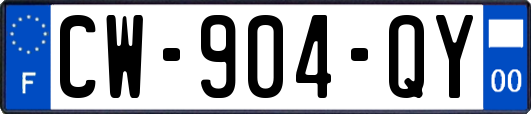 F
CW-904-QY
00